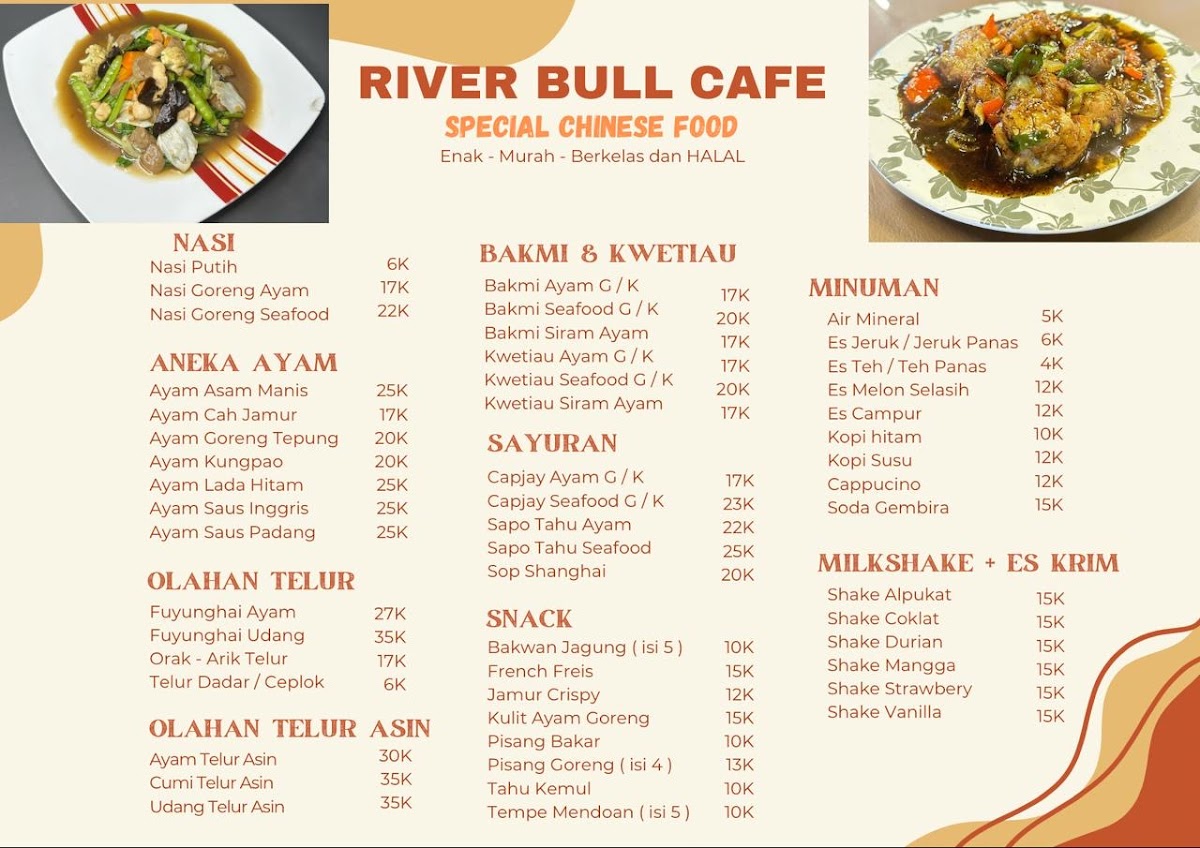 RIVER BULL CAFE
SPECIAL CHINESE FOOD
Enak - Murah - Berkelas dan HALAL

NASI
| | |
|---|---|
| Nasi Putih | 6K |
| Nasi Goreng Ayam | 17K |
| Nasi Goreng Seafood | 22K |

ANEKA AYAM
| | |
|---|---|
| Ayam Asam Manis | 25K |
| Ayam Cah Jamur | 17K |
| Ayam Goreng Tepung | 20K |
| Ayam Kungpao | 20K |
| Ayam Lada Hitam | 25K |
| Ayam Saus Inggris | 25K |
| Ayam Saus Padang | 25K |

OLAHAN TELUR
| | |
|---|---|
| Fuyunghai Ayam | 27K |
| Fuyunghai Udang | 35K |
| Orak - Arik Telur | 17K |
| Telur Dadar / Ceplok | 6K |

OLAHAN TELUR ASIN
| | |
|---|---|
| Ayam Telur Asin | 30K |
| Cumi Telur Asin | 35K |
| Udang Telur Asin | 35K |

BAKMI & KWETIAU
| | |
|---|---|
| Bakmi Ayam G / K | 17K |
| Bakmi Seafood G / K | 20K |
| Bakmi Siram Ayam | 17K |
| Kwetiau Ayam G / K | 17K |
| Kwetiau Seafood G / K | 20K |
| Kwetiau Siram Ayam | 17K |

SAYURAN
| | |
|---|---|
| Capjay Ayam G / K | 17K |
| Capjay Seafood G / K | 23K |
| Sapo Tahu Ayam | 22K |
| Sapo Tahu Seafood | 25K |
| Sop Shanghai | 20K |

SNACK
| | |
|---|---|
| Bakwan Jagung ( isi 5 ) | 10K |
| French Freis | 15K |
| Jamur Crispy | 12K |
| Kulit Ayam Goreng | 15K |
| Pisang Bakar | 10K |
| Pisang Goreng ( isi 4 ) | 13K |
| Tahu Kemul | 10K |
| Tempe Mendoan ( isi 5 ) | 10K |

MINUMAN
| | |
|---|---|
| Air Mineral | 5K |
| Es Jeruk / Jeruk Panas | 6K |
| Es Teh / Teh Panas | 4K |
| Es Melon Selasih | 12K |
| Es Campur | 12K |
| Kopi hitam | 10K |
| Kopi Susu | 12K |
| Cappucino | 12K |
| Soda Gembira | 15K |

MILKSHAKE + ES KRIM
| | |
|---|---|
| Shake Alpukat | 15K |
| Shake Coklat | 15K |
| Shake Durian | 15K |
| Shake Mangga | 15K |
| Shake Strawbery | 15K |
| Shake Vanilla | 15K |